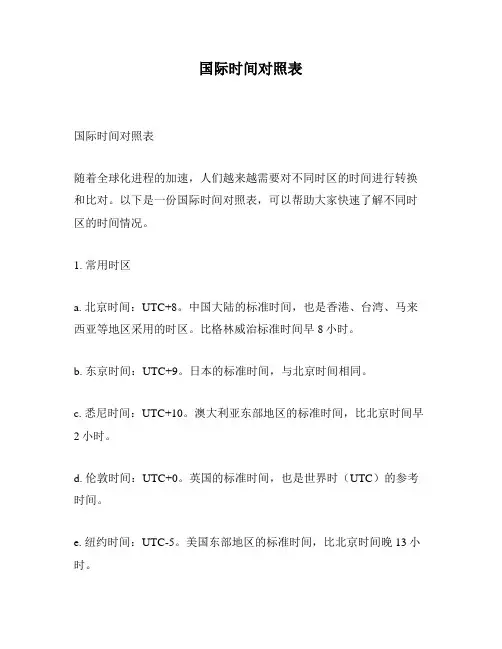 国际时间对照表

国际时间对照表

随着全球化进程的加速，人们越来越需要对不同时区的时间进行转换和比对。以下是一份国际时间对照表，可以帮助大家快速了解不同时区的时间情况。

1. 常用时区

a. 北京时间：UTC+8。中国大陆的标准时间，也是香港、台湾、马来西亚等地区采用的时区。比格林威治标准时间早 8 小时。

b. 东京时间：UTC+9。日本的标准时间，与北京时间相同。

c. 悉尼时间：UTC+10。澳大利亚东部地区的标准时间，比北京时间早 2 小时。

d. 伦敦时间：UTC+0。英国的标准时间，也是世界时（UTC）的参考时间。

e. 纽约时间：UTC-5。美国东部地区的标准时间，比北京时间晚 13 小时。